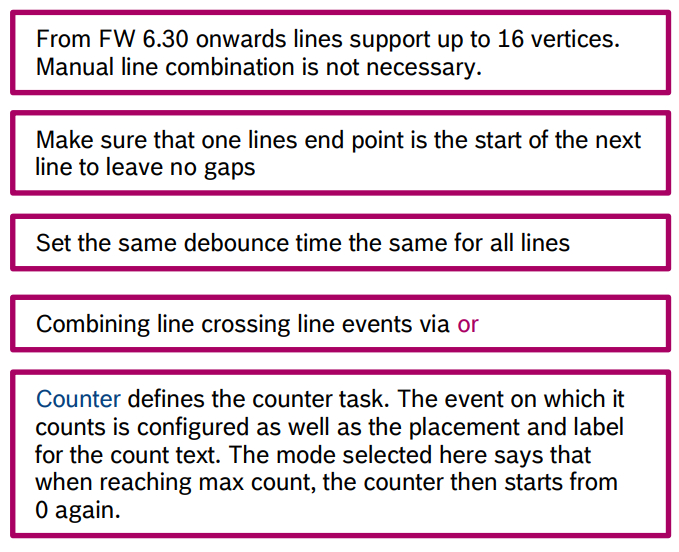 From FW 6.30 onwards lines support up to 16 vertices. Manual line combination is not necessary.

Make sure that one lines end point is the start of the next line to leave no gaps

Set the same debounce time the same for all lines

Combining line crossing line events via or

Counter defines the counter task. The event on which it counts is configured as well as the placement and label for the count text. The mode selected here says that when reaching max count, the counter then starts from 0 again.